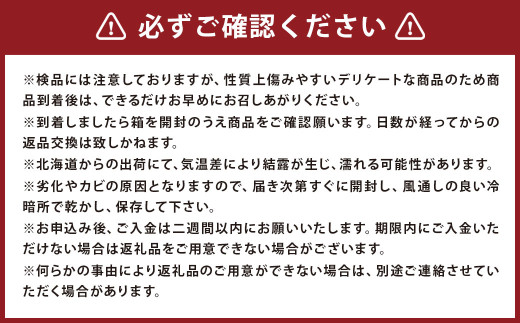 必ずご確認ください

※検品には注意しておりますが、性質上傷みやすいデリケートな商品のため商品到着後は、できるだけお早めにお召しあがりください。
※到着しましたら箱を開封のうえ商品をご確認願います。日数が経ってからの返品交換は致しかねます。
※北海道からの出荷にて、気温差により結露が生じ、濡れる可能性があります。
※劣化やカビの原因となりますので、届き次第すぐに開封し、風通しの良い冷暗所で乾かし、保存して下さい。
※お申込み後、ご入金は二週間以内にお願いいたします。期限内にご入金いただけない場合は返礼品をご用意できない場合がございます。
※何らかの事由により返礼品のご用意ができない場合は、別途ご連絡させていただく場合があります。